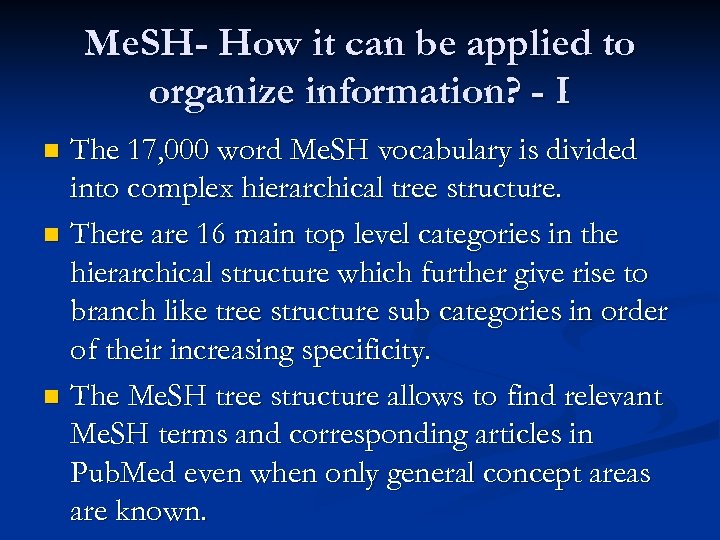 MeSH- How it can be applied to organize information? - I

- The 17,000 word MeSH vocabulary is divided into complex hierarchical tree structure.
- There are 16 main top level categories in the hierarchical structure which further give rise to branch like tree structure sub categories in order of their increasing specificity.
- The MeSH tree structure allows to find relevant MeSH terms and corresponding articles in PubMed even when only general concept areas are known.